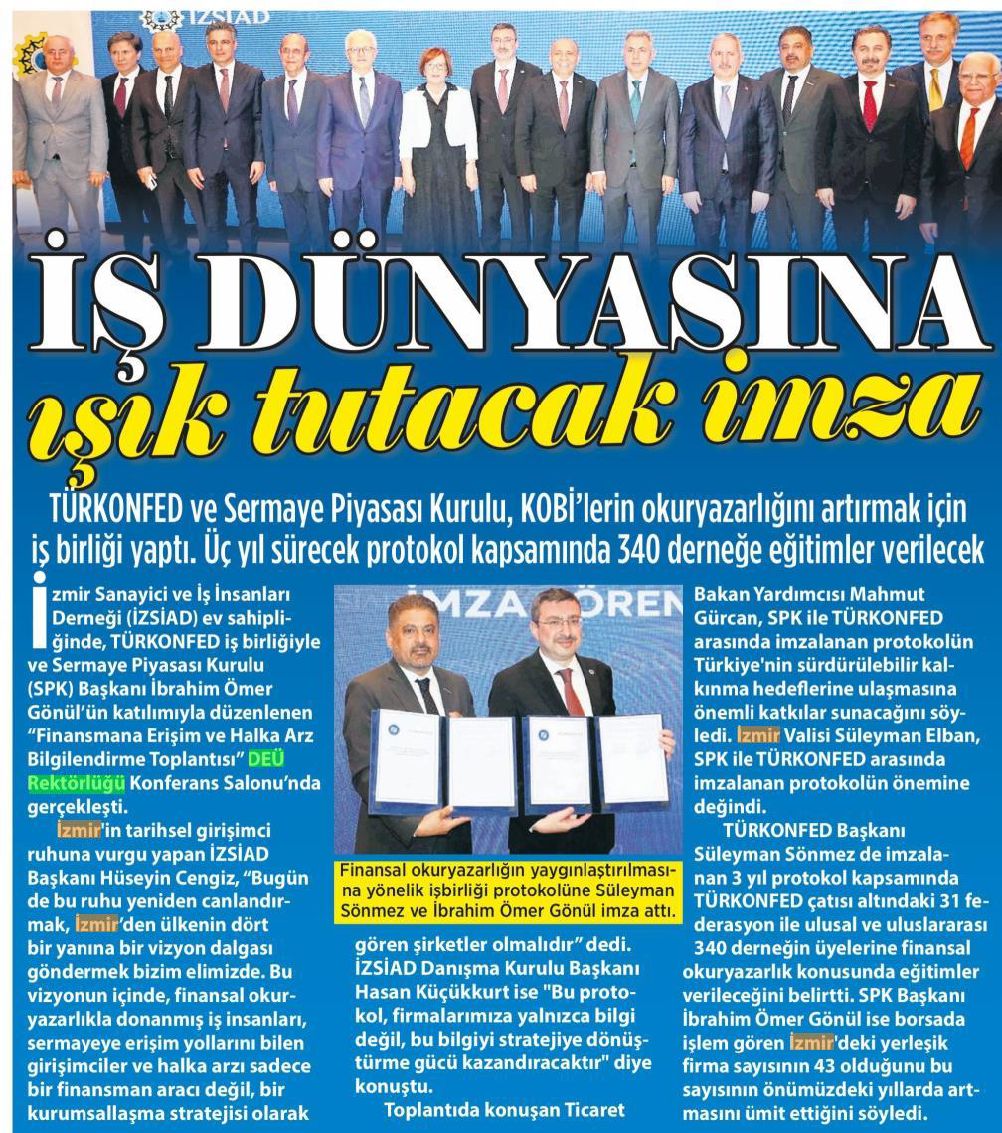 İZSİAD

İŞ DÜNYASINA ışık tutacak imza

TÜRKONFED ve Sermaye Piyasası Kurulu, KOBİ'lerin okuryazarlığını artırmak için iş birliği yaptı. Üç yıl sürecek protokol kapsamında 340 derneğe eğitimler verilecek

İzmir Sanayici ve İş İnsanları Derneği (İZSİAD) ev sahipliğinde, TÜRKONFED iş birliğiyle ve Sermaye Piyasası Kurulu (SPK) Başkanı İbrahim Ömer Gönül'ün katılımıyla düzenlenen "Finansmana Erişim ve Halka Arz Bilgilendirme Toplantısı" DEÜ Rektörlüğü Konferans Salonu'nda gerçekleşti.

İzmir'in tarihsel girişimci ruhuna vurgu yapan İZSİAD Başkanı Hüseyin Cengiz, "Bugün de bu ruhu yeniden canlandırmak, İzmir'den ülkenin dört bir yanına bir vizyon dalgası göndermek bizim elimizde. Bu vizyonun içinde, finansal okuryazarlıkla donanmış iş insanları, sermayeye erişim yollarını bilen girişimciler ve halka arzı sadece bir finansman aracı değil, bir kurumsallaşma stratejisi olarak gören şirketler olmalıdır" dedi. İZSİAD Danışma Kurulu Başkanı Hasan Küçükkurt ise "Bu protokol, firmalarımıza yalnızca bilgi değil, bu bilgiyi stratejiye dönüştürme gücü kazandıracaktır" diye konuştu.

Toplantıda konuşan Ticaret Bakan Yardımcısı Mahmut Gürcan, SPK ile TÜRKONFED arasında imzalanan protokolün Türkiye'nin sürdürülebilir kalkınma hedeflerine ulaşmasına önemli katkılar sunacağını söyledi. İzmir Valisi Süleyman Elban, SPK ile TÜRKONFED arasında imzalanan protokolün önemine değindi.

TÜRKONFED Başkanı Süleyman Sönmez de imzalanan 3 yıl protokol kapsamında TÜRKONFED çatısı altındaki 31 federasyon ile ulusal ve uluslararası 340 derneğin üyelerine finansal okuryazarlık konusunda eğitimler verileceğini belirtti. SPK Başkanı İbrahim Ömer Gönül ise borsada işlem gören İzmir'deki yerleşik firma sayısının 43 olduğunu bu sayısının önümüzdeki yıllarda artmasını ümit ettiğini söyledi.

İMZA TÖREN

Finansal okuryazarlığın yaygınlaştırılmasına yönelik işbirliği protokolüne Süleyman Sönmez ve İbrahim Ömer Gönül imza attı.